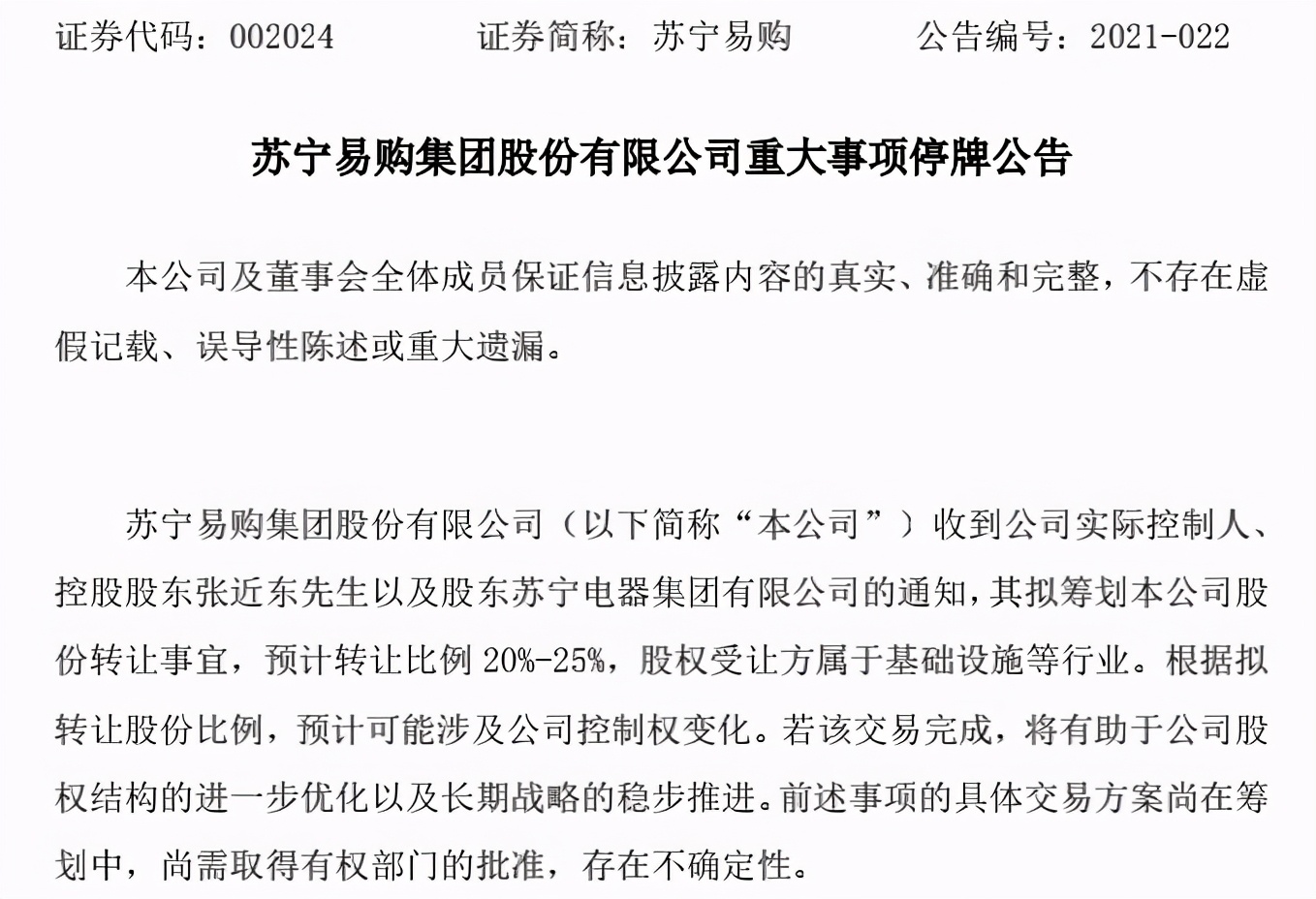 证券代码：002024　　证券简称：苏宁易购　　公告编号：2021-022

苏宁易购集团股份有限公司重大事项停牌公告

本公司及董事会全体成员保证信息披露内容的真实、准确和完整，不存在虚假记载、误导性陈述或重大遗漏。

苏宁易购集团股份有限公司（以下简称“本公司”）收到公司实际控制人、控股股东张近东先生以及股东苏宁电器集团有限公司的通知，其拟筹划本公司股份转让事宜，预计转让比例 20%-25%，股权受让方属于基础设施等行业。根据拟转让股份比例，预计可能涉及公司控制权变化。若该交易完成，将有助于公司股权结构的进一步优化以及长期战略的稳步推进。前述事项的具体交易方案尚在筹划中，尚需取得有权部门的批准，存在不确定性。